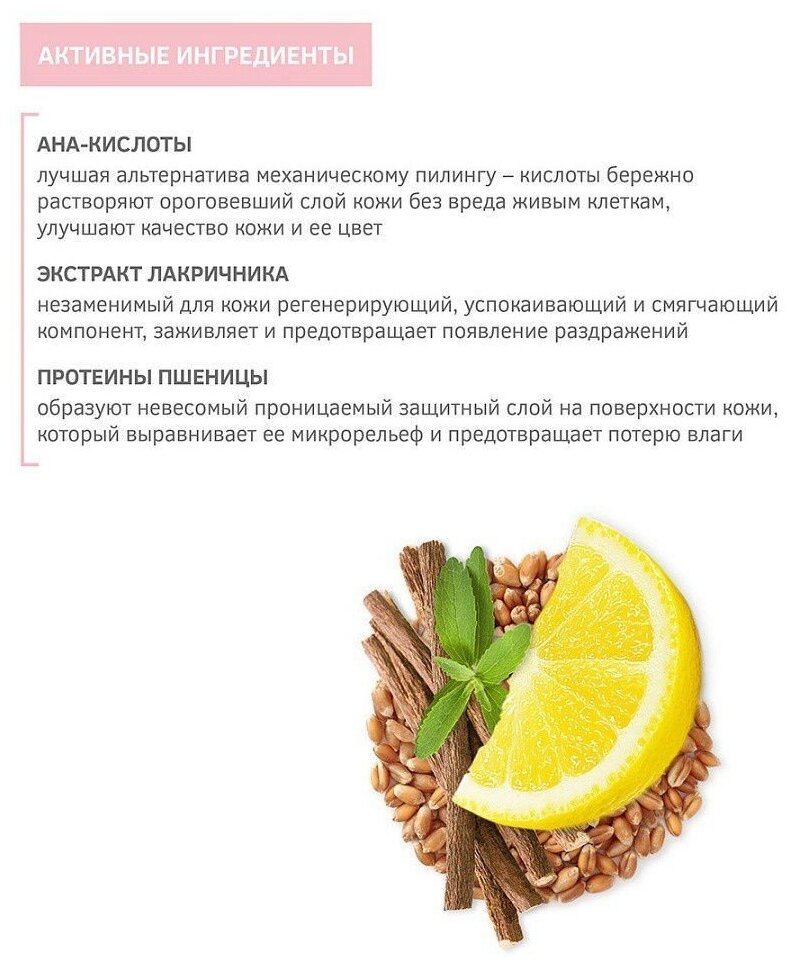 АКТИВНЫЕ ИНГРЕДИЕНТЫ

АНА-КИСЛОТЫ
лучшая альтернатива механическому пилингу – кислоты бережно растворяют ороговевший слой кожи без вреда живым клеткам, улучшают качество кожи и ее цвет

ЭКСТРАКТ ЛАКРИЧНИКА
незаменимый для кожи регенерирующий, успокаивающий и смягчающий компонент, заживляет и предотвращает появление раздражений

ПРОТЕИНЫ ПШЕНИЦЫ
образуют невесомый проницаемый защитный слой на поверхности кожи, который выравнивает ее микрорельеф и предотвращает потерю влаги